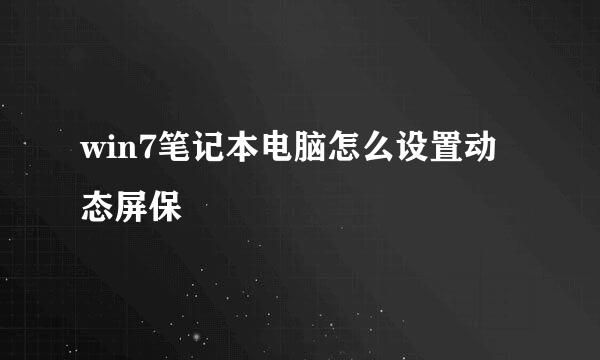 win7笔记本电脑怎么设置动态屏保